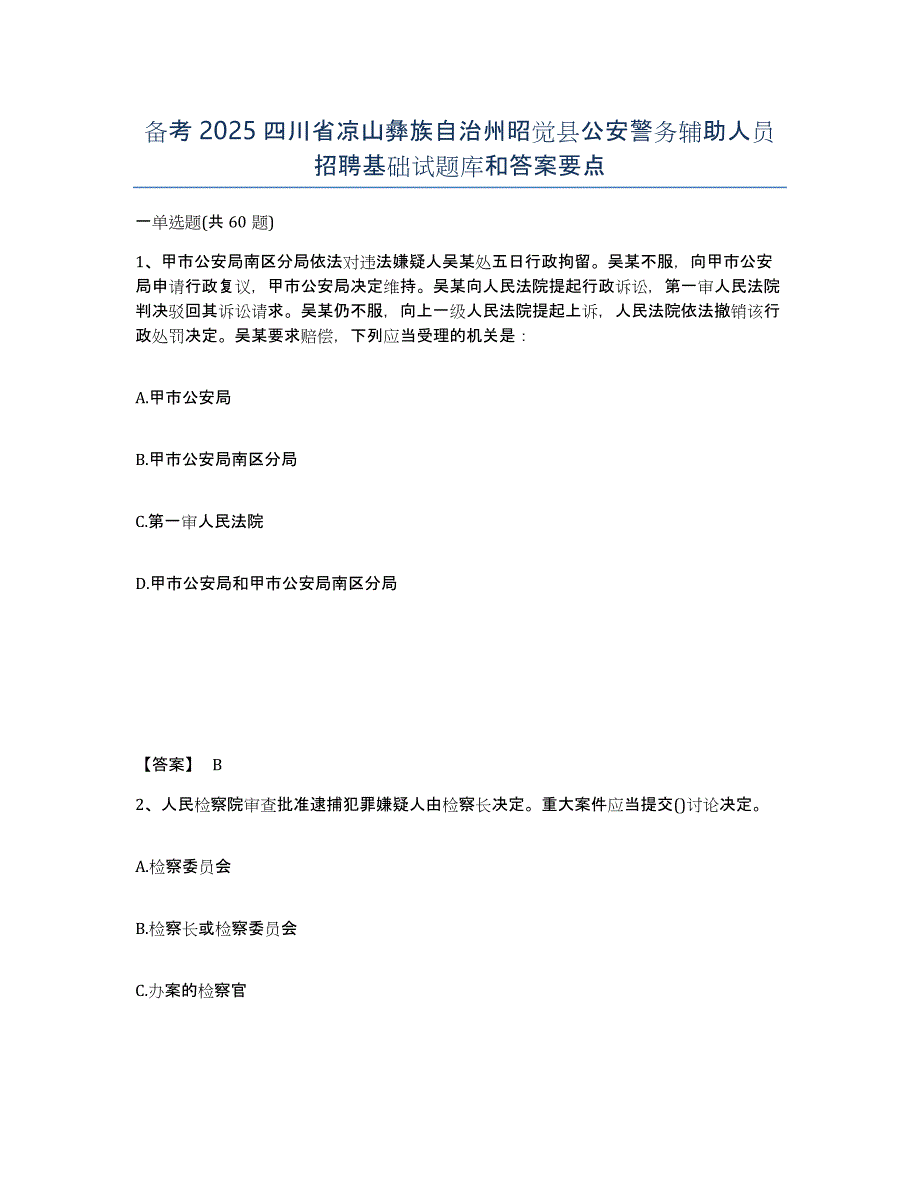 备考 2025 四川省凉山彝族自治州昭觉县公安警务辅助人员招聘基础试题库和答案要点

一单选题(共 60 题)

1、甲市公安局南区分局依法对违法嫌疑人吴某处五日行政拘留。吴某不服，向甲市公安局申请行政复议，甲市公安局决定维持。吴某向人民法院提起行政诉讼，第一审人民法院判决驳回其诉讼请求。吴某仍不服，向上一级人民法院提起上诉，人民法院依法撤销该行政处罚决定。吴某要求赔偿，下列应当受理的机关是：

A.甲市公安局

B.甲市公安局南区分局

C.第一审人民法院

D.甲市公安局和甲市公安局南区分局

【答案】 B

2、人民检察院审查批准逮捕犯罪嫌疑人由检察长决定。重大案件应当提交()讨论决定。

A.检察委员会

B.检察长或检察委员会

C.办案的检察官